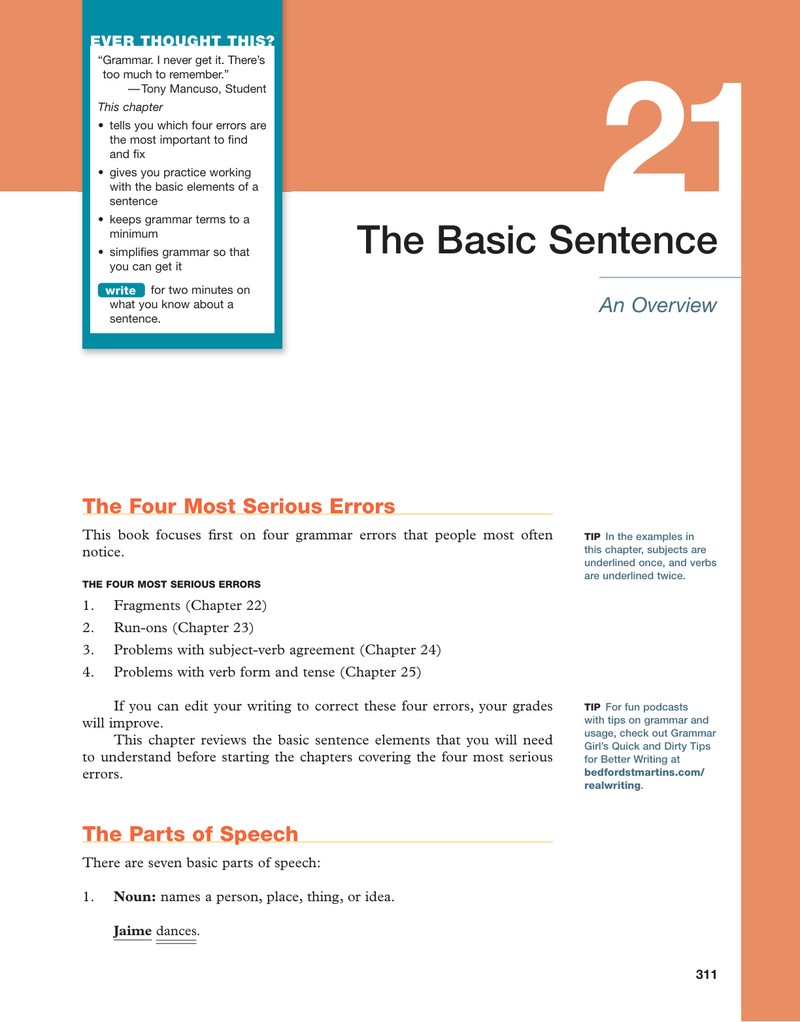 EVER THOUGHT THIS?

"Grammar. I never get it. There's too much to remember."
—Tony Mancuso, Student

This chapter

• tells you which four errors are the most important to find and fix
• gives you practice working with the basic elements of a sentence
• keeps grammar terms to a minimum
• simplifies grammar so that you can get it

write for two minutes on what you know about a sentence.

21

The Basic Sentence

An Overview

The Four Most Serious Errors

This book focuses first on four grammar errors that people most often notice.

THE FOUR MOST SERIOUS ERRORS

1. Fragments (Chapter 22)
2. Run-ons (Chapter 23)
3. Problems with subject-verb agreement (Chapter 24)
4. Problems with verb form and tense (Chapter 25)

If you can edit your writing to correct these four errors, your grades will improve.

This chapter reviews the basic sentence elements that you will need to understand before starting the chapters covering the four most serious errors.

TIP In the examples in this chapter, subjects are underlined once, and verbs are underlined twice.

TIP For fun podcasts with tips on grammar and usage, check out Grammar Girl's Quick and Dirty Tips for Better Writing at bedfordstmartins.com/realwriting.

The Parts of Speech

There are seven basic parts of speech:

1. Noun: names a person, place, thing, or idea.

Jaime dances.

311